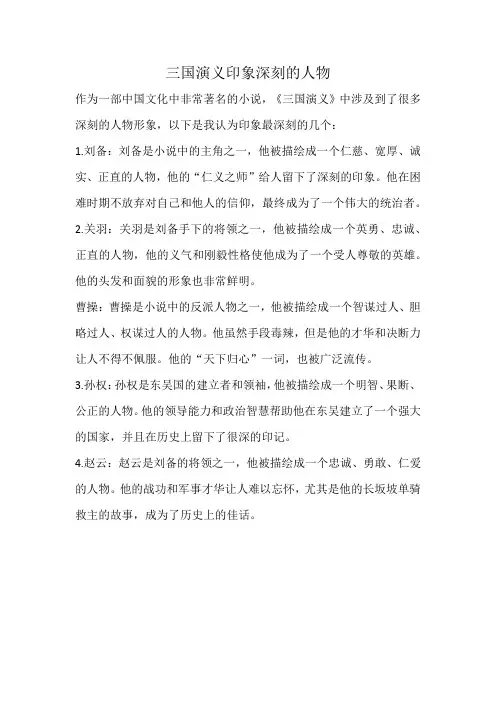 三国演义印象深刻的人物

作为一部中国文化中非常著名的小说，《三国演义》中涉及到了很多深刻的人物形象，以下是我认为印象最深刻的几个：

1.刘备：刘备是小说中的主角之一，他被描绘成一个仁慈、宽厚、诚实、正直的人物，他的“仁义之师”给人留下了深刻的印象。他在困难时期不放弃对自己和他人的信仰，最终成为了一个伟大的统治者。

2.关羽：关羽是刘备手下的将领之一，他被描绘成一个英勇、忠诚、正直的人物，他的义气和刚毅性格使他成为了一个受人尊敬的英雄。他的头发和面貌的形象也非常鲜明。

曹操：曹操是小说中的反派人物之一，他被描绘成一个智谋过人、胆略过人、权谋过人的人物。他虽然手段毒辣，但是他的才华和决断力让人不得不佩服。他的“天下归心”一词，也被广泛流传。

3.孙权：孙权是东吴国的建立者和领袖，他被描绘成一个明智、果断、公正的人物。他的领导能力和政治智慧帮助他在东吴建立了一个强大的国家，并且在历史上留下了很深的印记。

4.赵云：赵云是刘备的将领之一，他被描绘成一个忠诚、勇敢、仁爱的人物。他的战功和军事才华让人难以忘怀，尤其是他的长坂坡单骑救主的故事，成为了历史上的佳话。